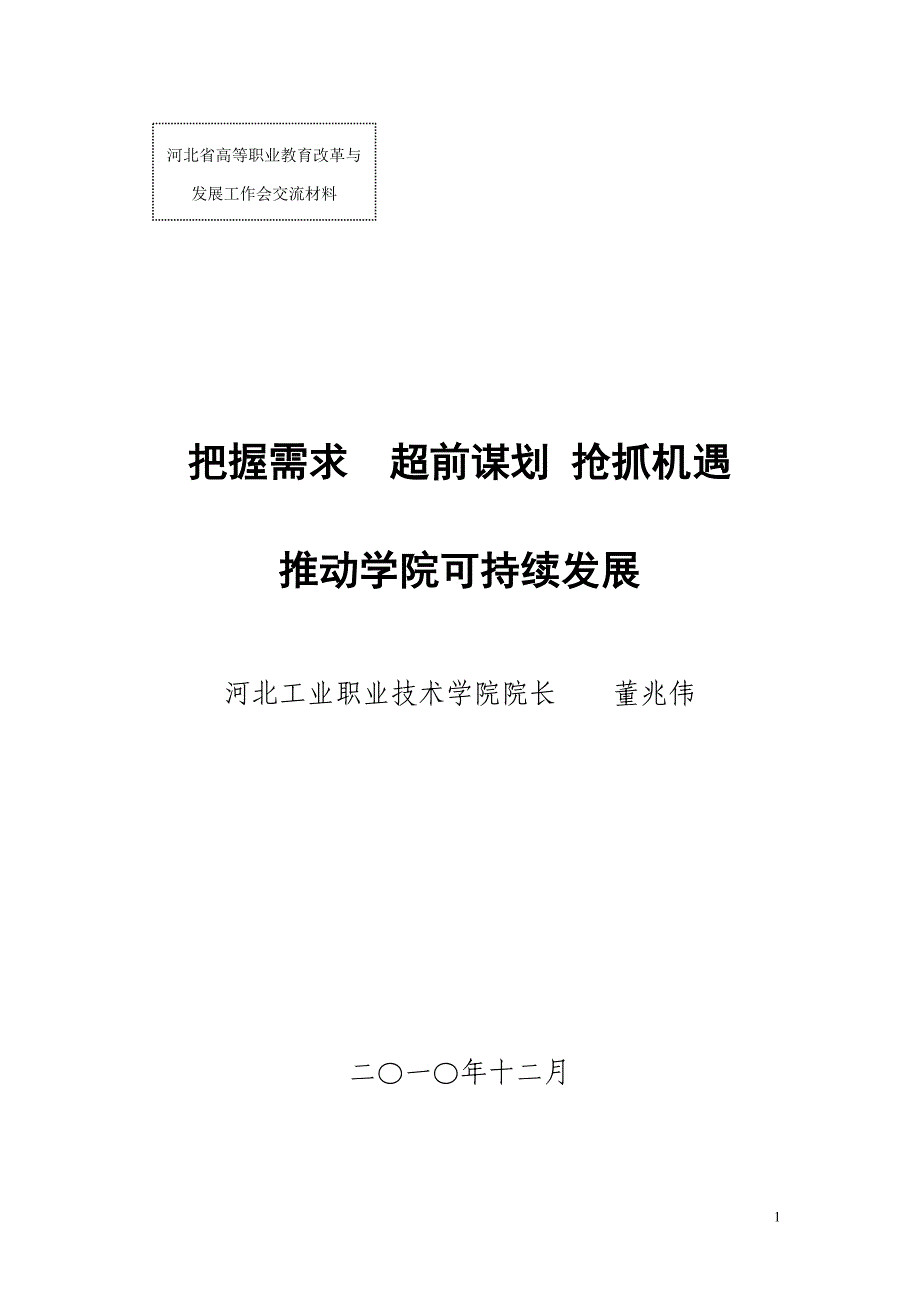 河北省高等职业教育改革与发展工作会交流材料

把握需求　超前谋划 抢抓机遇

推动学院可持续发展

河北工业职业技术学院院长　　董兆伟

二〇一〇年十二月

1